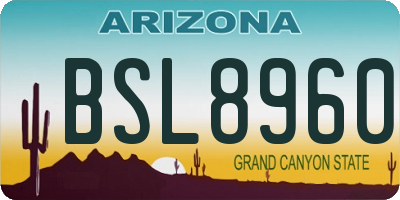 ARIZONA

BSL8960

GRAND CANYON STATE